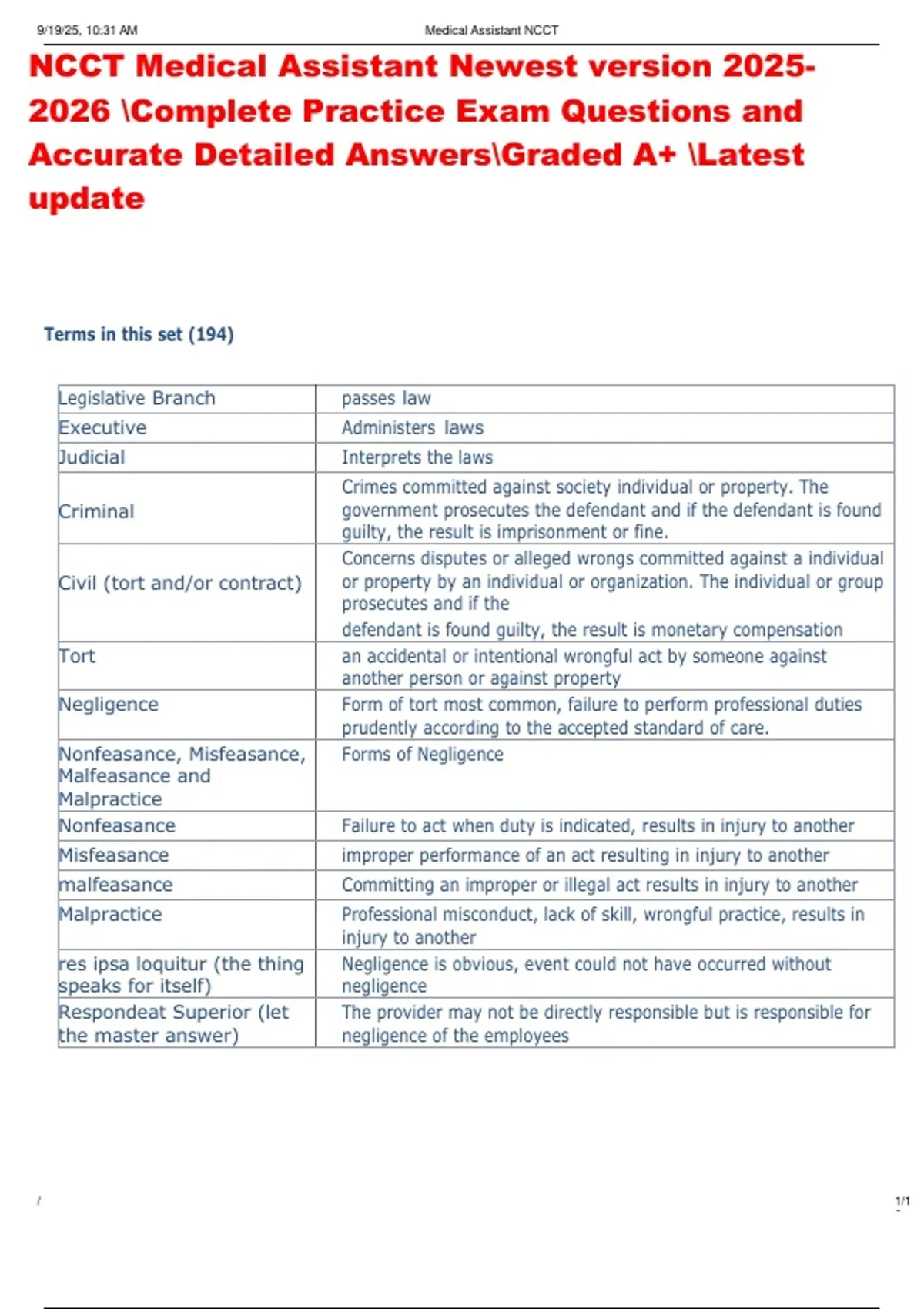 9/19/25, 10:31 AM Medical Assistant NCCT

NCCT Medical Assistant Newest version 2025-2026 \Complete Practice Exam Questions and Accurate Detailed Answers\Graded A+ \Latest update

Terms in this set (194)

| | |
|---|---|
| Legislative Branch | passes law |
| Executive | Administers laws |
| Judicial | Interprets the laws |
| Criminal | Crimes committed against society individual or property. The government prosecutes the defendant and if the defendant is found guilty, the result is imprisonment or fine. |
| Civil (tort and/or contract) | Concerns disputes or alleged wrongs committed against a individual or property by an individual or organization. The individual or group prosecutes and if the defendant is found guilty, the result is monetary compensation |
| Tort | an accidental or intentional wrongful act by someone against another person or against property |
| Negligence | Form of tort most common, failure to perform professional duties prudently according to the accepted standard of care. |
| Nonfeasance, Misfeasance, Malfeasance and Malpractice | Forms of Negligence |
| Nonfeasance | Failure to act when duty is indicated, results in injury to another |
| Misfeasance | improper performance of an act resulting in injury to another |
| malfeasance | Committing an improper or illegal act results in injury to another |
| Malpractice | Professional misconduct, lack of skill, wrongful practice, results in injury to another |
| res ipsa loquitur (the thing speaks for itself) | Negligence is obvious, event could not have occurred without negligence |
| Respondeat Superior (let the master answer) | The provider may not be directly responsible but is responsible for negligence of the employees |

/ 1/1